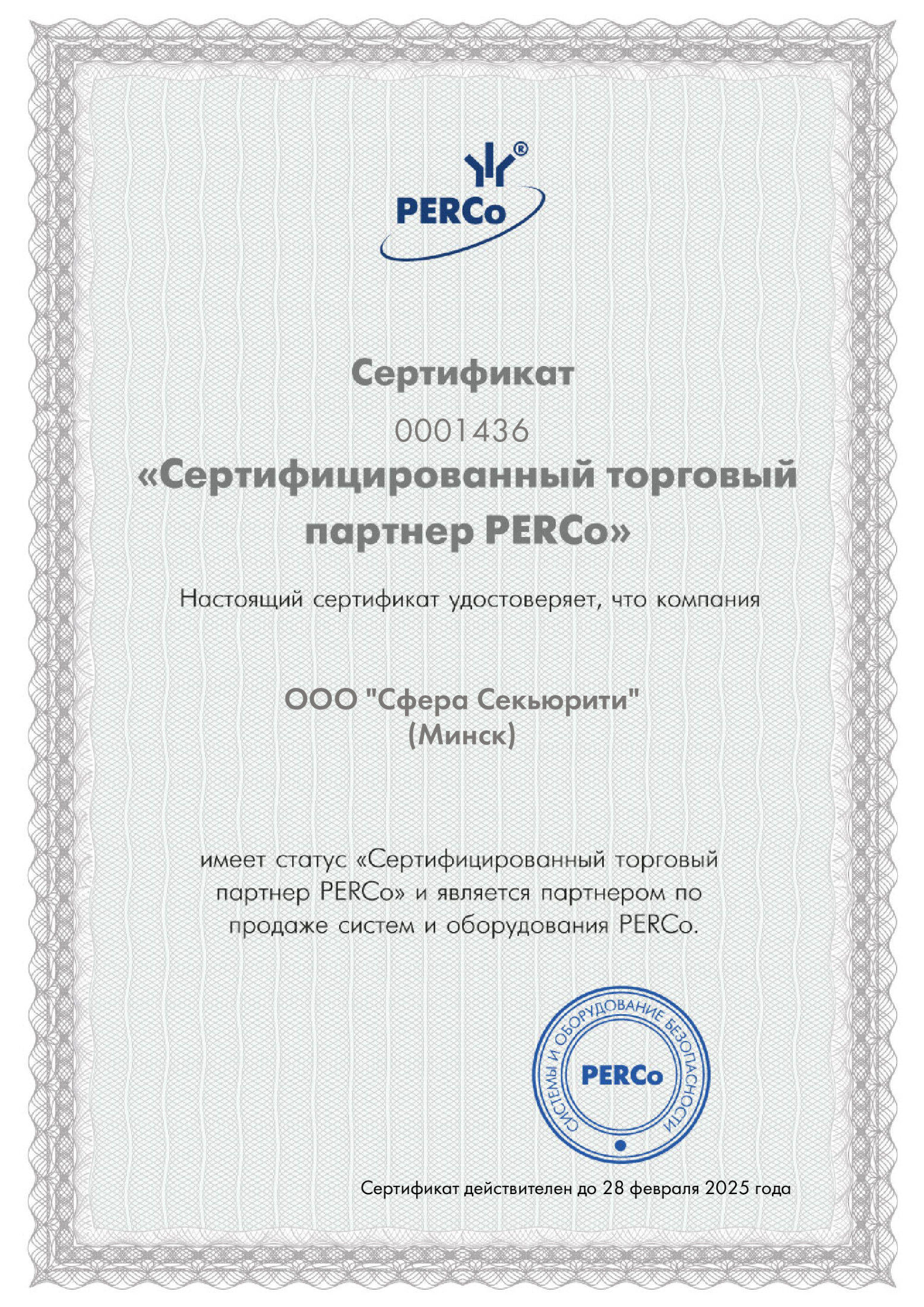 PERCo®

Сертификат

0001436

«Сертифицированный торговый партнер PERCo»

Настоящий сертификат удостоверяет, что компания

ООО "Сфера Секьюрити" (Минск)

имеет статус «Сертифицированный торговый партнер PERCo» и является партнером по продаже систем и оборудования PERCo.

СИСТЕМЫ И ОБОРУДОВАНИЕ БЕЗОПАСНОСТИ
PERCo

Сертификат действителен до 28 февраля 2025 года